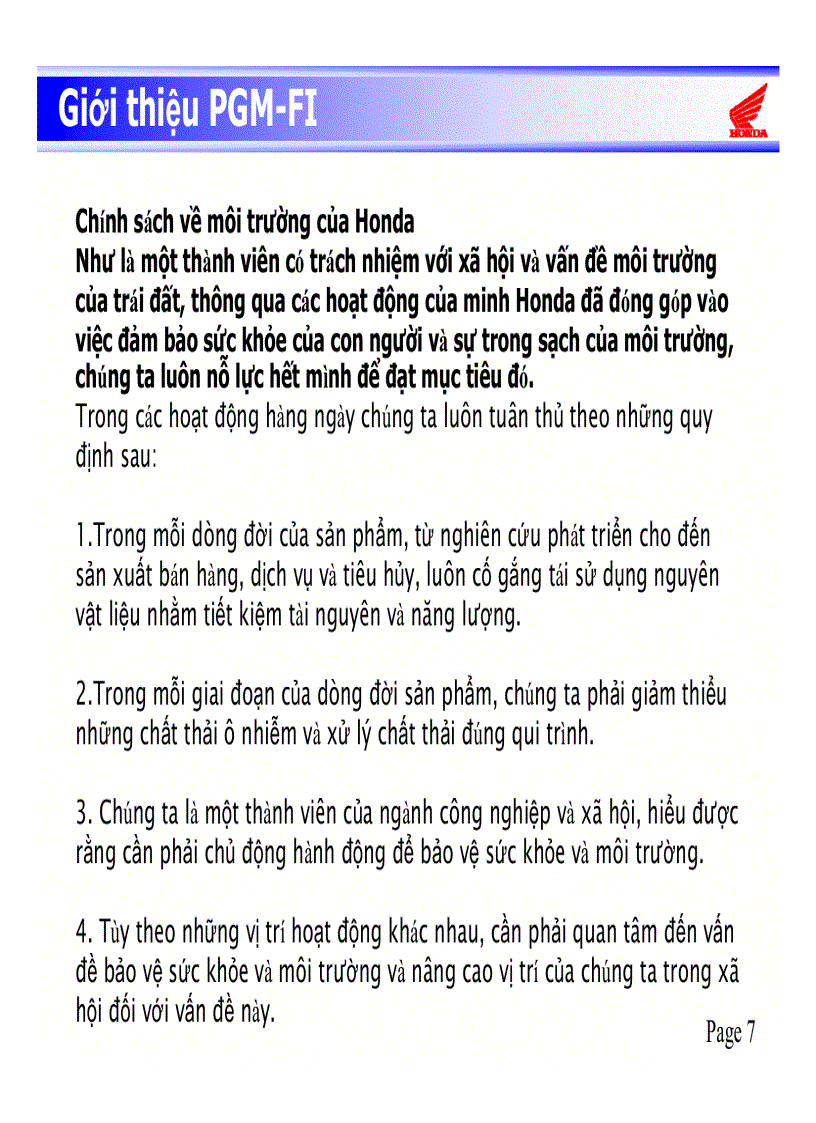 Giới thiệu PGM-FI

HONDA

Chính sách về môi trường của Honda
Như là một thành viên có trách nhiệm với xã hội và vấn đề môi trường của trái đất, thông qua các hoạt động của minh Honda đã đóng góp vào việc đảm bảo sức khỏe của con người và sự trong sạch của môi trường, chúng ta luôn nỗ lực hết mình để đạt mục tiêu đó.
Trong các hoạt động hàng ngày chúng ta luôn tuân thủ theo những quy định sau:

1.Trong mỗi dòng đời của sản phẩm, từ nghiên cứu phát triển cho đến sản xuất bán hàng, dịch vụ và tiêu hủy, luôn cố gắng tái sử dụng nguyên vật liệu nhằm tiết kiệm tài nguyên và năng lượng.

2.Trong mỗi giai đoạn của dòng đời sản phẩm, chúng ta phải giảm thiểu những chất thải ô nhiễm và xử lý chất thải đúng qui trình.

3. Chúng ta là một thành viên của ngành công nghiệp và xã hội, hiểu được rằng cần phải chủ động hành động để bảo vệ sức khỏe và môi trường.

4. Tùy theo những vị trí hoạt động khác nhau, cần phải quan tâm đến vấn đề bảo vệ sức khỏe và môi trường và nâng cao vị trí của chúng ta trong xã hội đối với vấn đề này.

Page 7